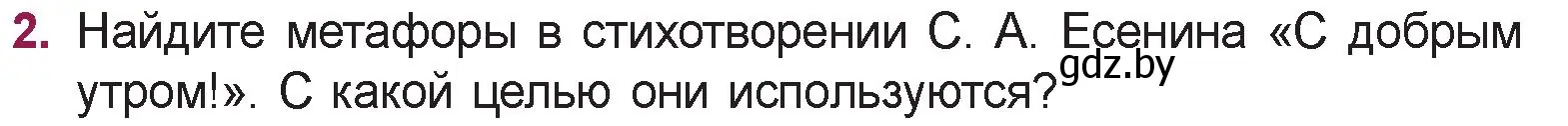 2. Найдите метафоры в стихотворении С. А. Есенина «С добрым утром!». С какой целью они используются?

gdz.by